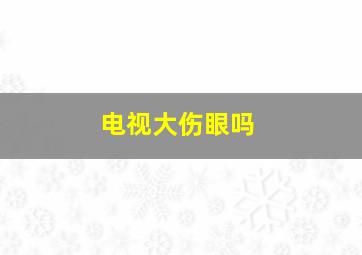 电视大伤眼吗